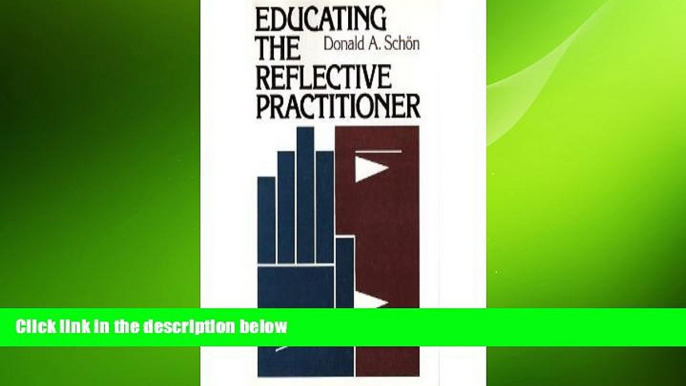 EDUCATING THE REFLECTIVE PRACTITIONER
Donald A. Schön

Click link in the description below